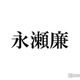 永瀬廉